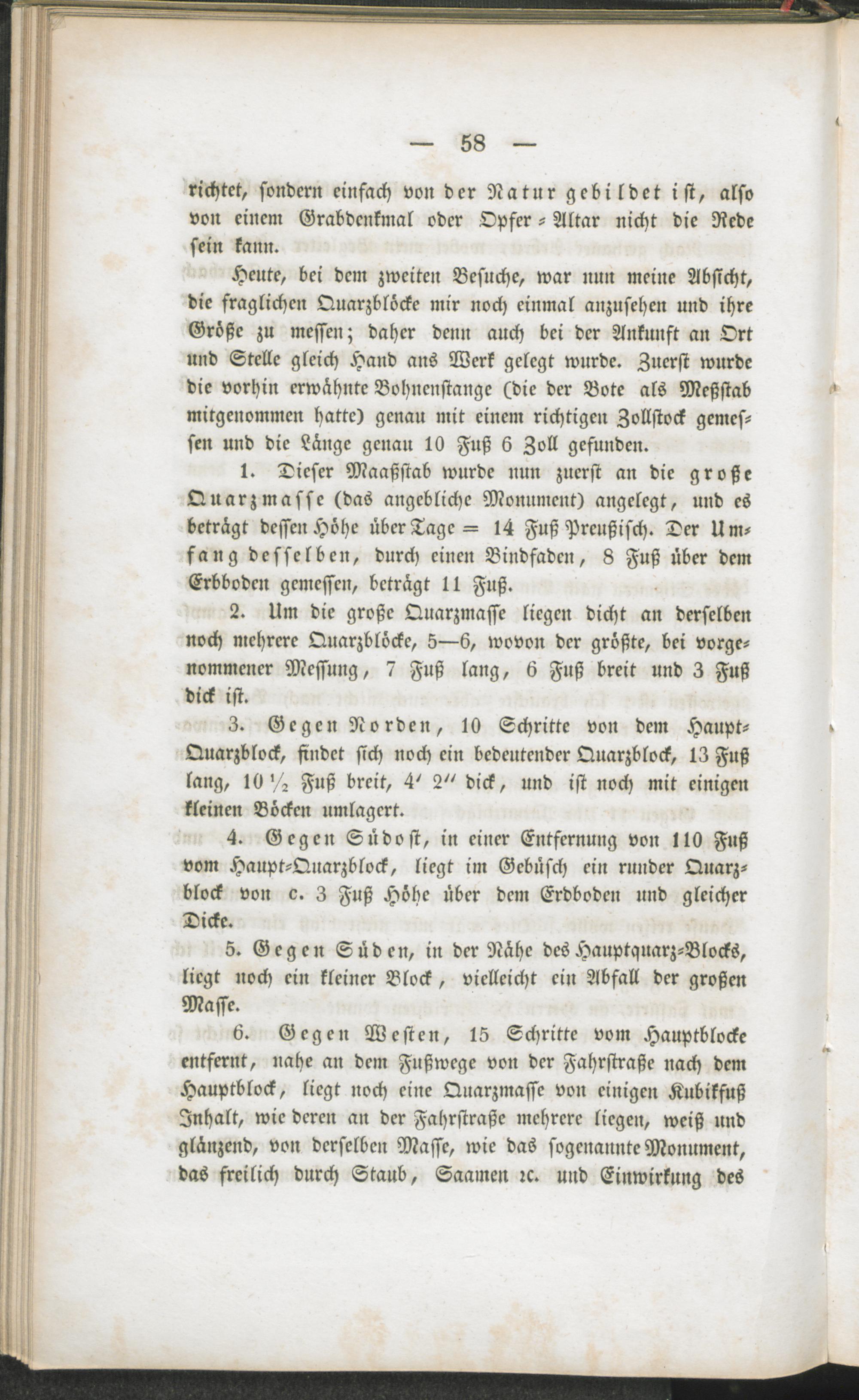 — 58 —

richtet, sondern einfach von der Natur gebildet ist, also von einem Grabdenkmal oder Opfer-Altar nicht die Rede sein kann.

Heute, bei dem zweiten Besuche, war nun meine Absicht, die fraglichen Quarzblöcke mir noch einmal anzusehen und ihre Größe zu messen; daher denn auch bei der Ankunft an Ort und Stelle gleich Hand ans Werk gelegt wurde. Zuerst wurde die vorhin erwähnte Bohnenstange (die der Bote als Meßstab mitgenommen hatte) genau mit einem richtigen Zollstock gemessen und die Länge genau 10 Fuß 6 Zoll gefunden.

1. Dieser Maaßstab wurde nun zuerst an die große Quarzmasse (das angebliche Monument) angelegt, und es beträgt dessen Höhe über Tage = 14 Fuß Preußisch. Der Umfang desselben, durch einen Bindfaden, 8 Fuß über dem Erdboden gemessen, beträgt 11 Fuß.

2. Um die große Quarzmasse liegen dicht an derselben noch mehrere Quarzblöcke, 5—6, wovon der größte, bei vorgenommener Messung, 7 Fuß lang, 6 Fuß breit und 3 Fuß dick ist.

3. Gegen Norden, 10 Schritte von dem Haupt-Quarzblock, findet sich noch ein bedeutender Quarzblock, 13 Fuß lang, 10 ½ Fuß breit, 4′ 2″ dick, und ist noch mit einigen kleinen Böcken umlagert.

4. Gegen Südost, in einer Entfernung von 110 Fuß vom Haupt-Quarzblock, liegt im Gebüsch ein runder Quarzblock von c. 3 Fuß Höhe über dem Erdboden und gleicher Dicke.

5. Gegen Süden, in der Nähe des Hauptquarz-Blocks, liegt noch ein kleiner Block, vielleicht ein Abfall der großen Masse.

6. Gegen Westen, 15 Schritte vom Hauptblocke entfernt, nahe an dem Fußwege von der Fahrstraße nach dem Hauptblock, liegt noch eine Quarzmasse von einigen Kubikfuß Inhalt, wie deren an der Fahrstraße mehrere liegen, weiß und glänzend, von derselben Masse, wie das sogenannte Monument, das freilich durch Staub, Saamen ꝛc. und Einwirkung des